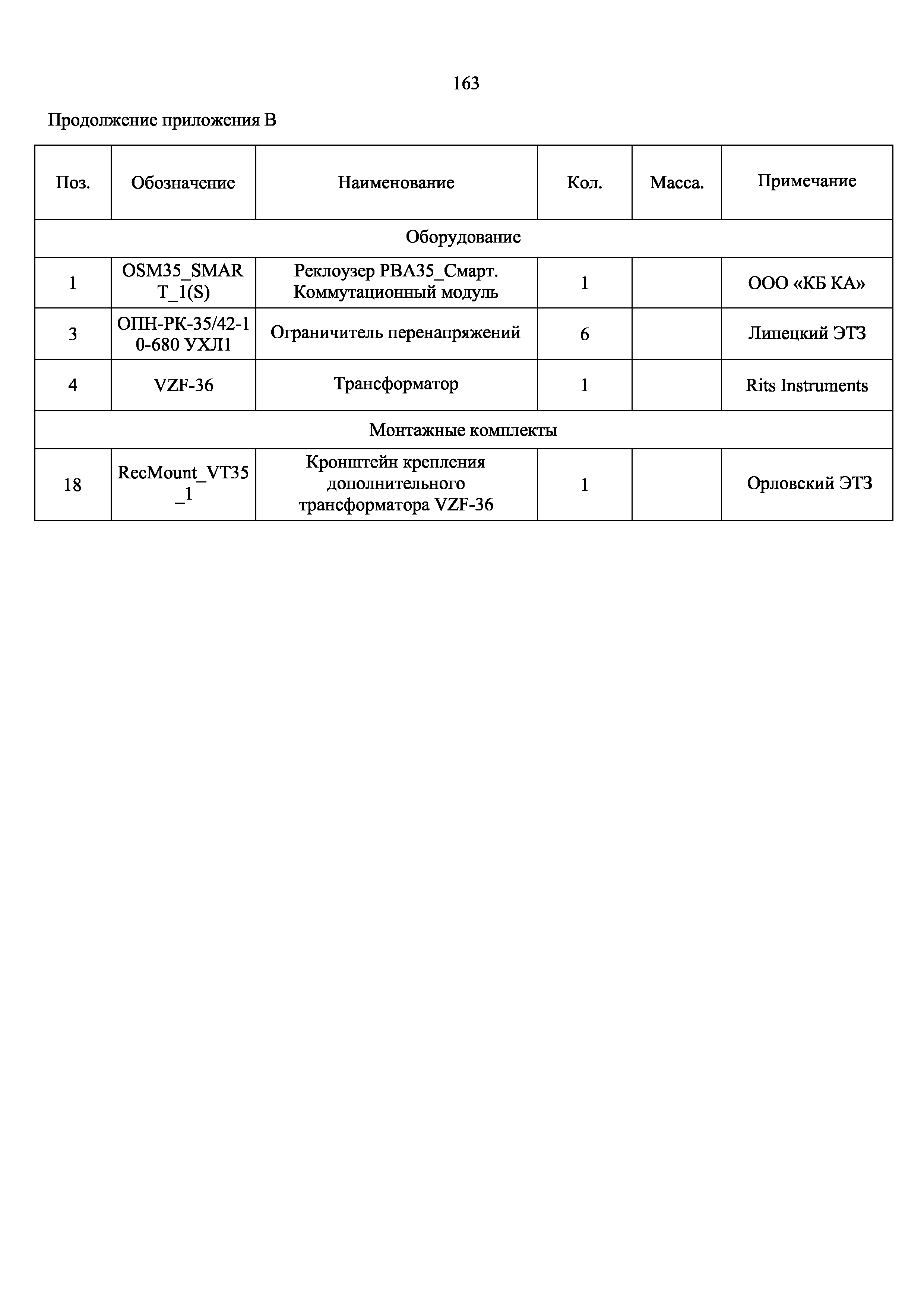 163

Продолжение приложения В

| Поз. | Обозначение | Наименование | Кол. | Масса. | Примечание |
|---|---|---|---|---|---|
| Оборудование | | | | | |
| 1 | OSM35_SMART_1(S) | Реклоузер РВА35_Смарт. Коммутационный модуль | 1 | | ООО «КБ КА» |
| 3 | ОПН-РК-35/42-10-680 УХЛ1 | Ограничитель перенапряжений | 6 | | Липецкий ЭТЗ |
| 4 | VZF-36 | Трансформатор | 1 | | Rits Instruments |
| Монтажные комплекты | | | | | |
| 18 | RecMount_VT35_1 | Кронштейн крепления дополнительного трансформатора VZF-36 | 1 | | Орловский ЭТЗ |